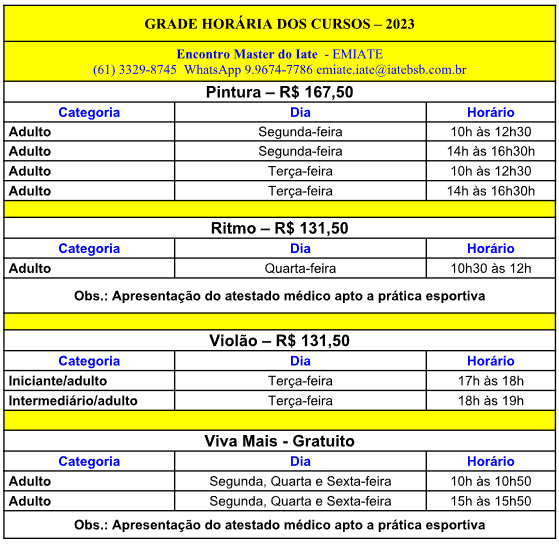 GRADE HORÁRIA DOS CURSOS – 2023

Encontro Master do Iate - EMIATE
(61) 3329-8745 WhatsApp 9.9674-7786 emiate.iate@iatebsb.com.br

Pintura – R$ 167,50

| Categoria | Dia | Horário |
|---|---|---|
| Adulto | Segunda-feira | 10h às 12h30 |
| Adulto | Segunda-feira | 14h às 16h30h |
| Adulto | Terça-feira | 10h às 12h30 |
| Adulto | Terça-feira | 14h às 16h30h |

Ritmo – R$ 131,50

| Categoria | Dia | Horário |
|---|---|---|
| Adulto | Quarta-feira | 10h30 às 12h |

Obs.: Apresentação do atestado médico apto a prática esportiva

Violão – R$ 131,50

| Categoria | Dia | Horário |
|---|---|---|
| Iniciante/adulto | Terça-feira | 17h às 18h |
| Intermediário/adulto | Terça-feira | 18h às 19h |

Viva Mais - Gratuito

| Categoria | Dia | Horário |
|---|---|---|
| Adulto | Segunda, Quarta e Sexta-feira | 10h às 10h50 |
| Adulto | Segunda, Quarta e Sexta-feira | 15h às 15h50 |

Obs.: Apresentação do atestado médico apto a prática esportiva